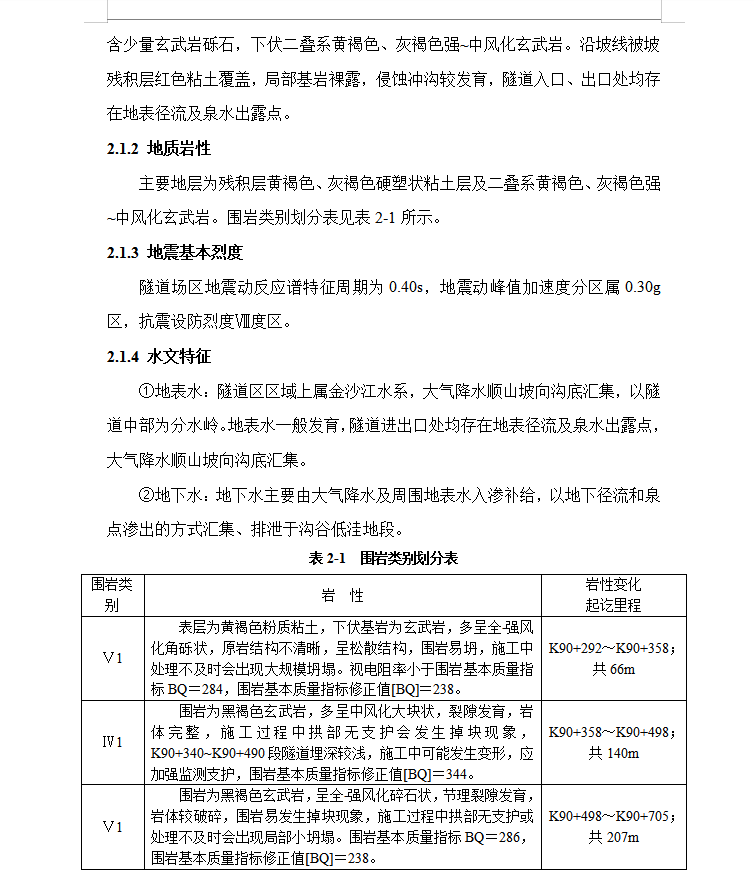 含少量玄武岩砾石，下伏二叠系黄褐色、灰褐色强~中风化玄武岩。沿坡线被坡残积层红色粘土覆盖，局部基岩裸露，侵蚀冲沟较发育，隧道入口、出口处均存在地表径流及泉水出露点。

2.1.2 地质岩性

主要地层为残积层黄褐色、灰褐色硬塑状粘土层及二叠系黄褐色、灰褐色强~中风化玄武岩。围岩类别划分表见表 2-1 所示。

2.1.3 地震基本烈度

隧道场区地震动反应谱特征周期为 0.40s，地震动峰值加速度分区属 0.30g 区，抗震设防烈度Ⅷ度区。

2.1.4 水文特征

①地表水：隧道区区域上属金沙江水系，大气降水顺山坡向沟底汇集，以隧道中部为分水岭。地表水一般发育，隧道进出口处均存在地表径流及泉水出露点，大气降水顺山坡向沟底汇集。

②地下水：地下水主要由大气降水及周围地表水入渗补给，以地下径流和泉点渗出的方式汇集、排泄于沟谷低洼地段。

表 2-1 围岩类别划分表

| 围岩类别 | 岩 性 | 岩性变化起讫里程 |
|---|---|---|
| V1 | 表层为黄褐色粉质粘土，下伏基岩为玄武岩，多呈全-强风化角砾状，原岩结构不清晰，呈松散结构，围岩易坍，施工中处理不及时会出现大规模坍塌。视电阻率小于围岩基本质量指标 BQ＝284，围岩基本质量指标修正值[BQ]＝238。 | K90+292～K90+358；共 66m |
| Ⅳ1 | 围岩为黑褐色玄武岩，多呈中风化大块状，裂隙发育，岩体完整，施工过程中拱部无支护会发生掉块现象，K90+340~K90+490 段隧道埋深较浅，施工中可能发生变形，应加强监测支护，围岩基本质量指标修正值[BQ]＝344。 | K90+358～K90+498；共 140m |
| V1 | 围岩为黑褐色玄武岩，呈全-强风化碎石状，节理裂隙发育，岩体较破碎，围岩易发生掉块现象，施工过程中拱部无支护或处理不及时会出现局部小坍塌。围岩基本质量指标 BQ＝286，围岩基本质量指标修正值[BQ]＝238。 | K90+498～K90+705；共 207m |